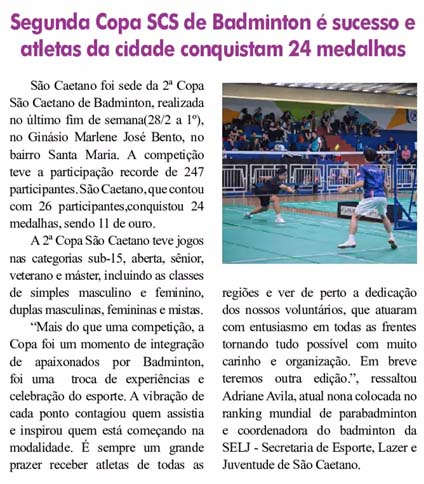 Segunda Copa SCS de Badminton é sucesso e atletas da cidade conquistam 24 medalhas

São Caetano foi sede da 2ª Copa São Caetano de Badminton, realizada no último fim de semana(28/2 a 1º), no Ginásio Marlene José Bento, no bairro Santa Maria. A competição teve a participação recorde de 247 participantes. São Caetano, que contou com 26 participantes,conquistou 24 medalhas, sendo 11 de ouro.

A 2ª Copa São Caetano teve jogos nas categorias sub-15, aberta, sênior, veterano e máster, incluindo as classes de simples masculino e feminino, duplas masculinas, femininas e mistas.

“Mais do que uma competição, a Copa foi um momento de integração de apaixonados por Badminton, foi uma troca de experiências e celebração do esporte. A vibração de cada ponto contagiou quem assistia e inspirou quem está começando na modalidade. É sempre um grande prazer receber atletas de todas as regiões e ver de perto a dedicação dos nossos voluntários, que atuaram com entusiasmo em todas as frentes tornando tudo possível com muito carinho e organização. Em breve teremos outra edição.”, ressaltou Adriane Avila, atual nona colocada no ranking mundial de parabadminton e coordenadora do badminton da SELJ - Secretaria de Esporte, Lazer e Juventude de São Caetano.